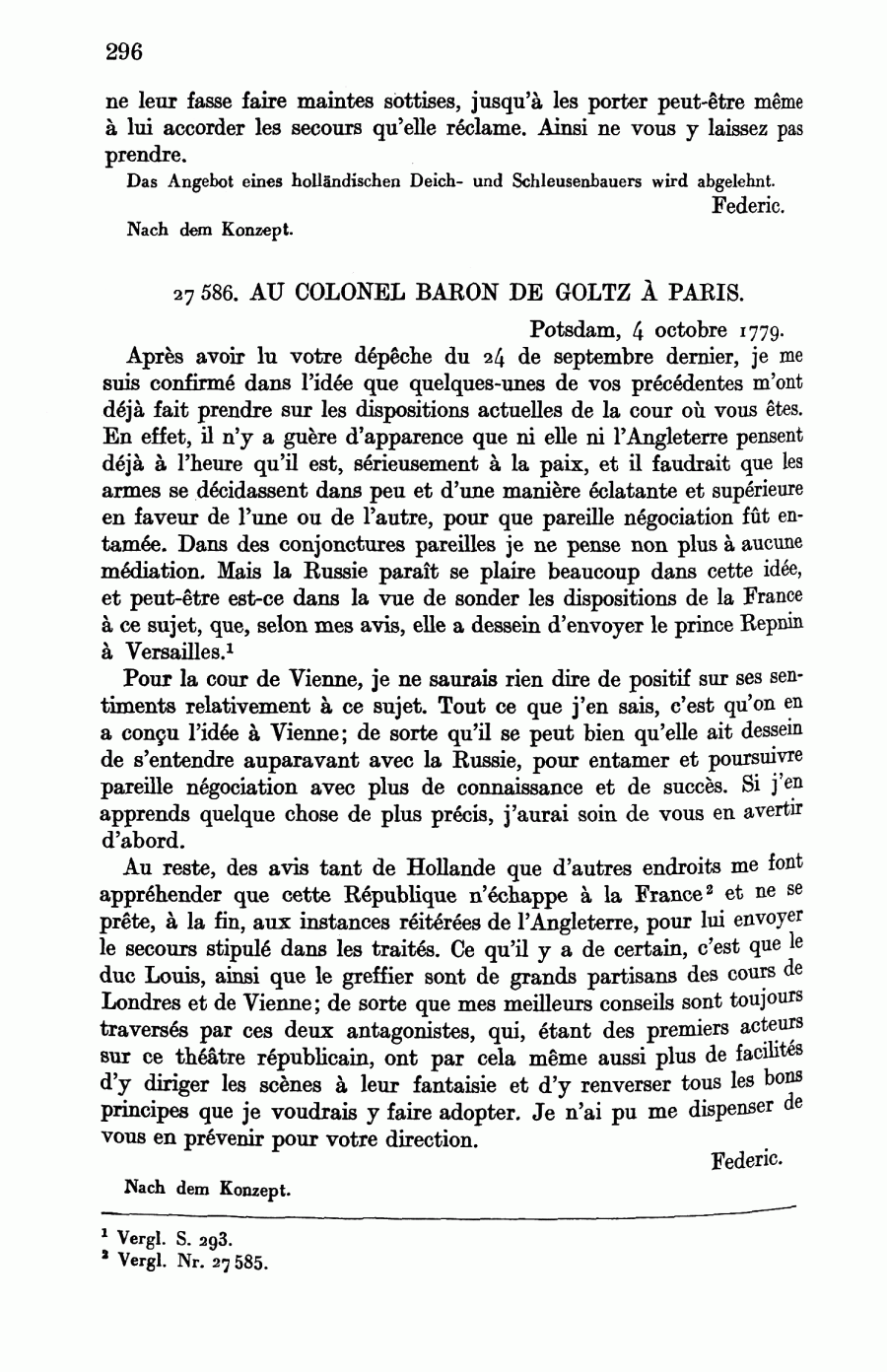 296

ne leur fasse faire maintes sottises, jusqu'à les porter peut-être même à lui accorder les secours qu'elle réclame. Ainsi ne vous y laissez pas prendre.

Das Angebot eines holländischen Deich- und Schleusenbauers wird abgelehnt.

Federic.

Nach dem Konzept.

27 586. AU COLONEL BARON DE GOLTZ À PARIS.

Potsdam, 4 octobre 1779.

Après avoir lu votre dépêche du 24 de septembre dernier, je me suis confirmé dans l'idée que quelques-unes de vos précédentes m'ont déjà fait prendre sur les dispositions actuelles de la cour où vous êtes. En effet, il n'y a guère d'apparence que ni elle ni l'Angleterre pensent déjà à l'heure qu'il est, sérieusement à la paix, et il faudrait que les armes se décidassent dans peu et d'une manière éclatante et supérieure en faveur de l'une ou de l'autre, pour que pareille négociation fût entamée. Dans des conjonctures pareilles je ne pense non plus à aucune médiation. Mais la Russie paraît se plaire beaucoup dans cette idée, et peut-être est-ce dans la vue de sonder les dispositions de la France à ce sujet, que, selon mes avis, elle a dessein d'envoyer le prince Repnin à Versailles.$^1$

Pour la cour de Vienne, je ne saurais rien dire de positif sur ses sentiments relativement à ce sujet. Tout ce que j'en sais, c'est qu'on en a conçu l'idée à Vienne; de sorte qu'il se peut bien qu'elle ait dessein de s'entendre auparavant avec la Russie, pour entamer et poursuivre pareille négociation avec plus de connaissance et de succès. Si j'en apprends quelque chose de plus précis, j'aurai soin de vous en avertir d'abord.

Au reste, des avis tant de Hollande que d'autres endroits me font appréhender que cette République n'échappe à la France$^2$ et ne se prête, à la fin, aux instances réitérées de l'Angleterre, pour lui envoyer le secours stipulé dans les traités. Ce qu'il y a de certain, c'est que le duc Louis, ainsi que le greffier sont de grands partisans des cours de Londres et de Vienne; de sorte que mes meilleurs conseils sont toujours traversés par ces deux antagonistes, qui, étant des premiers acteurs sur ce théâtre républicain, ont par cela même aussi plus de facilités d'y diriger les scènes à leur fantaisie et d'y renverser tous les bons principes que je voudrais y faire adopter. Je n'ai pu me dispenser de vous en prévenir pour votre direction.

Federic.

Nach dem Konzept.

$^1$ Vergl. S. 293.
$^2$ Vergl. Nr. 27 585.